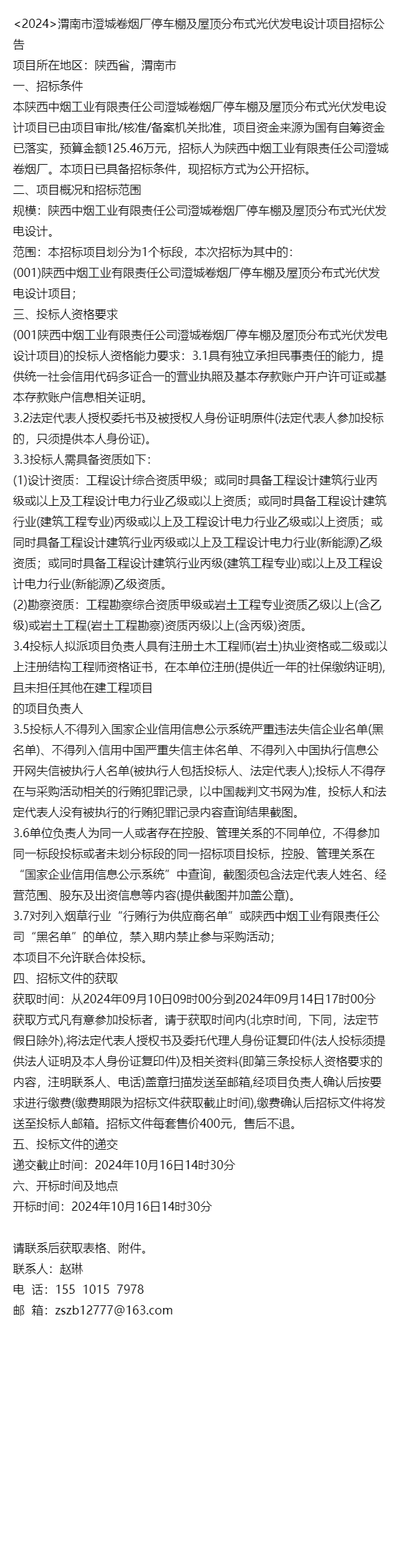 <2024>渭南市澄城卷烟厂停车棚及屋顶分布式光伏发电设计项目招标公告
项目所在地区：陕西省，渭南市
一、招标条件
本陕西中烟工业有限责任公司澄城卷烟厂停车棚及屋顶分布式光伏发电设计项目已由项目审批/核准/备案机关批准，项目资金来源为国有自筹资金已落实，预算金额125.46万元，招标人为陕西中烟工业有限责任公司澄城卷烟厂。本项目已具备招标条件，现招标方式为公开招标。
二、项目概况和招标范围
规模：陕西中烟工业有限责任公司澄城卷烟厂停车棚及屋顶分布式光伏发电设计。
范围：本招标项目划分为1个标段，本次招标为其中的：
(001)陕西中烟工业有限责任公司澄城卷烟厂停车棚及屋顶分布式光伏发电设计项目；
三、投标人资格要求
(001陕西中烟工业有限责任公司澄城卷烟厂停车棚及屋顶分布式光伏发电设计项目)的投标人资格能力要求：3.1具有独立承担民事责任的能力，提供统一社会信用代码多证合一的营业执照及基本存款账户开户许可证或基本存款账户信息相关证明。
3.2法定代表人授权委托书及被授权人身份证明原件(法定代表人参加投标的，只须提供本人身份证)。
3.3投标人需具备资质如下：
(1)设计资质：工程设计综合资质甲级；或同时具备工程设计建筑行业丙级或以上及工程设计电力行业乙级或以上资质；或同时具备工程设计建筑行业(建筑工程专业)丙级或以上及工程设计电力行业乙级或以上资质；或同时具备工程设计建筑行业丙级或以上及工程设计电力行业(新能源)乙级资质；或同时具备工程设计建筑行业丙级(建筑工程专业)或以上及工程设计电力行业(新能源)乙级资质。
(2)勘察资质：工程勘察综合资质甲级或岩土工程专业资质乙级以上(含乙级)或岩土工程(岩土工程勘察)资质丙级以上(含丙级)资质。
3.4投标人拟派项目负责人具有注册土木工程师(岩土)执业资格或二级或以上注册结构工程师资格证书，在本单位注册(提供近一年的社保缴纳证明)，且未担任其他在建工程项目
的项目负责人
3.5投标人不得列入国家企业信用信息公示系统严重违法失信企业名单(黑名单)、不得列入信用中国严重失信主体名单、不得列入中国执行信息公开网失信被执行人名单(被执行人包括投标人、法定代表人);投标人不得存在与采购活动相关的行贿犯罪记录，以中国裁判文书网为准，投标人和法定代表人没有被执行的行贿犯罪记录内容查询结果截图。
3.6单位负责人为同一人或者存在控股、管理关系的不同单位，不得参加同一标段投标或者未划分标段的同一招标项目投标，控股、管理关系在“国家企业信用信息公示系统”中查询，截图须包含法定代表人姓名、经营范围、股东及出资信息等内容(提供截图并加盖公章)。
3.7对列入烟草行业“行贿行为供应商名单”或陕西中烟工业有限责任公司“黑名单”的单位，禁入期内禁止参与采购活动；
本项目不允许联合体投标。
四、招标文件的获取
获取时间：从2024年09月10日09时00分到2024年09月14日17时00分
获取方式凡有意参加投标者，请于获取时间内(北京时间，下同，法定节假日除外),将法定代表人授权书及委托代理人身份证复印件(法人投标须提供法人证明及本人身份证复印件)及相关资料(即第三条投标人资格要求的内容，注明联系人、电话)盖章扫描发送至邮箱,经项目负责人确认后按要求进行缴费(缴费期限为招标文件获取截止时间),缴费确认后招标文件将发送至投标人邮箱。招标文件每套售价400元，售后不退。
五、投标文件的递交
递交截止时间：2024年10月16日14时30分
六、开标时间及地点
开标时间：2024年10月16日14时30分

请联系后获取表格、附件。
联系人：赵琳
电 话：155 1015 7978
邮 箱：zszb12777@163.com